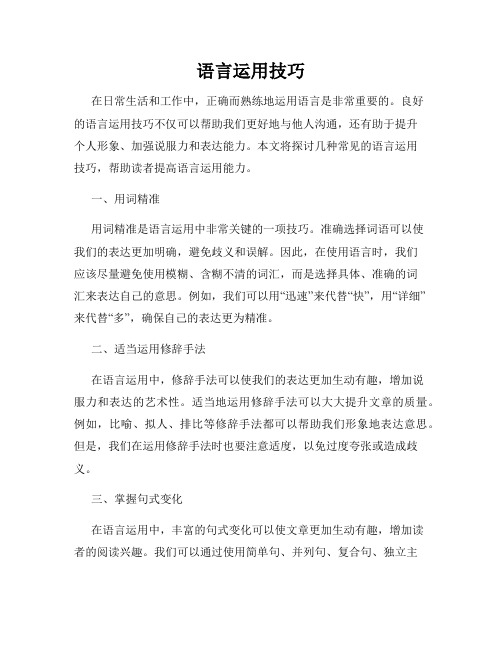 语言运用技巧

在日常生活和工作中，正确而熟练地运用语言是非常重要的。良好的语言运用技巧不仅可以帮助我们更好地与他人沟通，还有助于提升个人形象、加强说服力和表达能力。本文将探讨几种常见的语言运用技巧，帮助读者提高语言运用能力。

一、用词精准

用词精准是语言运用中非常关键的一项技巧。准确选择词语可以使我们的表达更加明确，避免歧义和误解。因此，在使用语言时，我们应该尽量避免使用模糊、含糊不清的词汇，而是选择具体、准确的词汇来表达自己的意思。例如，我们可以用“迅速”来代替“快”，用“详细”来代替“多”，确保自己的表达更为精准。

二、适当运用修辞手法

在语言运用中，修辞手法可以使我们的表达更加生动有趣，增加说服力和表达的艺术性。适当地运用修辞手法可以大大提升文章的质量。例如，比喻、拟人、排比等修辞手法都可以帮助我们形象地表达意思。但是，我们在运用修辞手法时也要注意适度，以免过度夸张或造成歧义。

三、掌握句式变化

在语言运用中，丰富的句式变化可以使文章更加生动有趣，增加读者的阅读兴趣。我们可以通过使用简单句、并列句、复合句、独立主